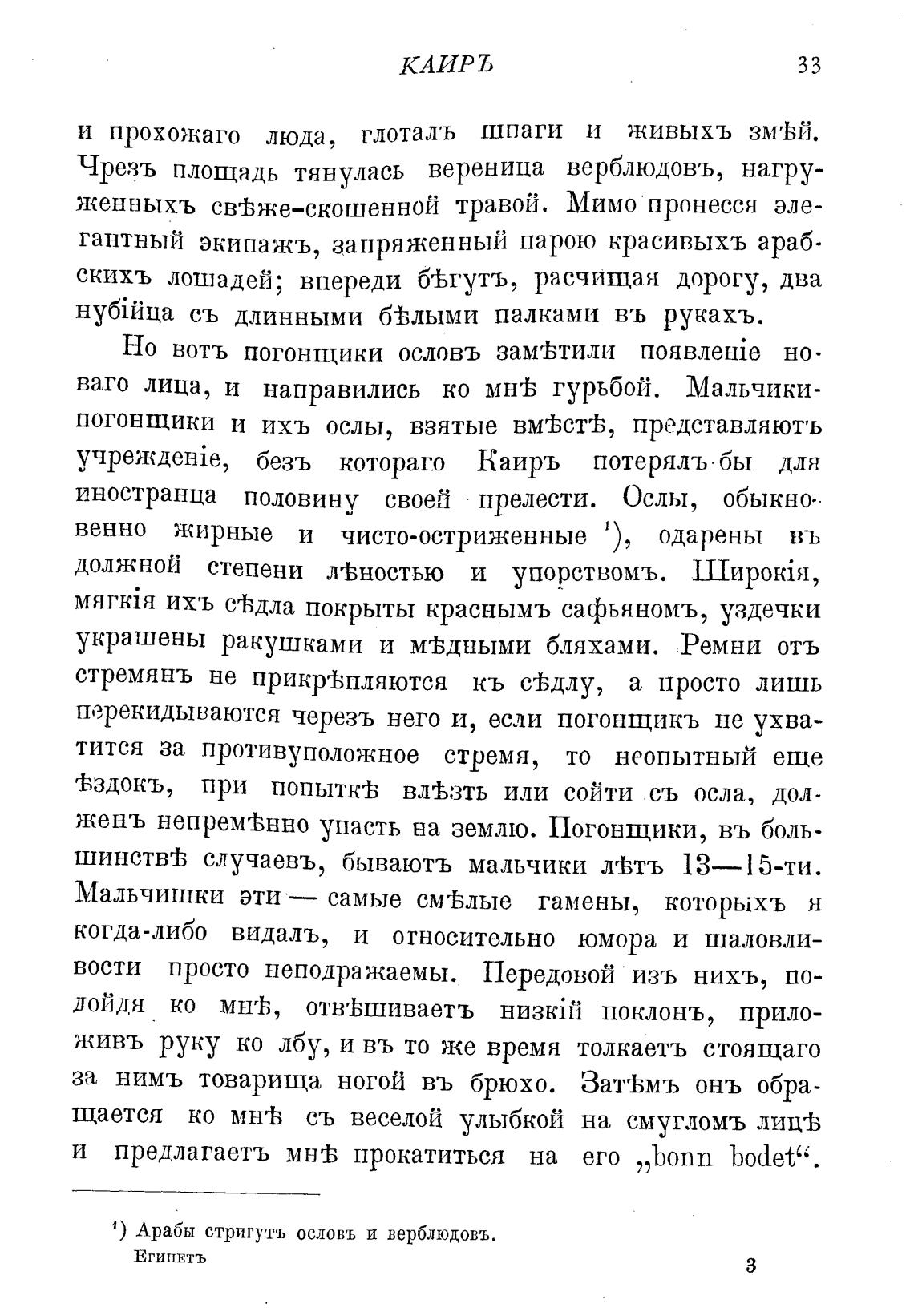 КАИРЪ 33

и прохожаго люда, глоталъ шпаги и живыхъ змѣй. Чрезъ площадь тянулась вереница верблюдовъ, нагруженныхъ свѣже-скошенной травой. Мимо пронесся элегантный экипажъ, запряженный парою красивыхъ арабскихъ лошадей; впереди бѣгутъ, расчищая дорогу, два нубійца съ длинными бѣлыми палками въ рукахъ.

Но вотъ погонщики ословъ замѣтили появленіе новаго лица, и направились ко мнѣ гурьбой. Мальчики-погонщики и ихъ ослы, взятые вмѣстѣ, представляютъ учрежденіе, безъ котораго Каиръ потерялъ бы для иностранца половину своей прелести. Ослы, обыкновенно жирные и чисто-остриженные ¹), одарены въ должной степени лѣностью и упорствомъ. Широкія, мягкія ихъ сѣдла покрыты краснымъ сафьяномъ, уздечки украшены ракушками и мѣдными бляхами. Ремни отъ стремянъ не прикрѣпляются къ сѣдлу, а просто лишь перекидываются черезъ него и, если погонщикъ не ухватится за противуположное стремя, то неопытный еще ѣздокъ, при попыткѣ влѣзть или сойти съ осла, долженъ непремѣнно упасть на землю. Погонщики, въ большинствѣ случаевъ, бываютъ мальчики лѣтъ 13—15-ти. Мальчишки эти — самые смѣлые гамены, которыхъ я когда-либо видалъ, и относительно юмора и шаловливости просто неподражаемы. Передовой изъ нихъ, подойдя ко мнѣ, отвѣшиваетъ низкій поклонъ, приложивъ руку ко лбу, и въ то же время толкаетъ стоящаго за нимъ товарища ногой въ брюхо. Затѣмъ онъ обращается ко мнѣ съ веселой улыбкой на смугломъ лицѣ и предлагаетъ мнѣ прокатиться на его „bonn bodet“.

¹) Арабы стригутъ ословъ и верблюдовъ.

Египетъ 3